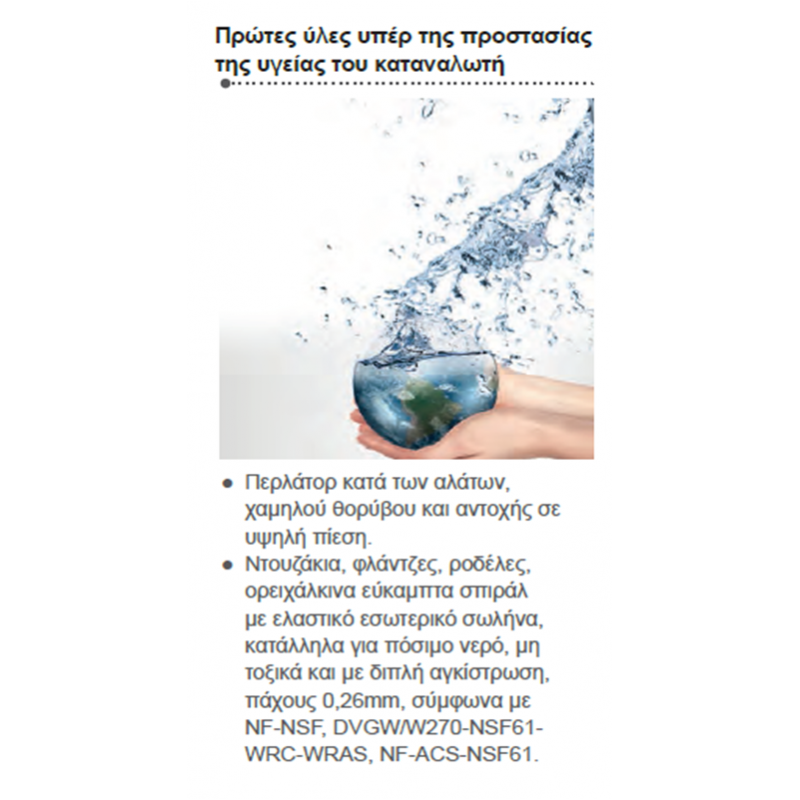 Πρώτες ύλες υπέρ της προστασίας της υγείας του καταναλωτή

• Περλάτορ κατά των αλάτων, χαμηλού θορύβου και αντοχής σε υψηλή πίεση.
• Ντουζάκια, φλάντζες, ροδέλες, ορειχάλκινα εύκαμπτα σπιράλ με ελαστικό εσωτερικό σωλήνα, κατάλληλα για πόσιμο νερό, μη τοξικά και με διπλή αγκίστρωση, πάχους 0,26mm, σύμφωνα με NF-NSF, DVGW/W270-NSF61-WRC-WRAS, NF-ACS-NSF61.